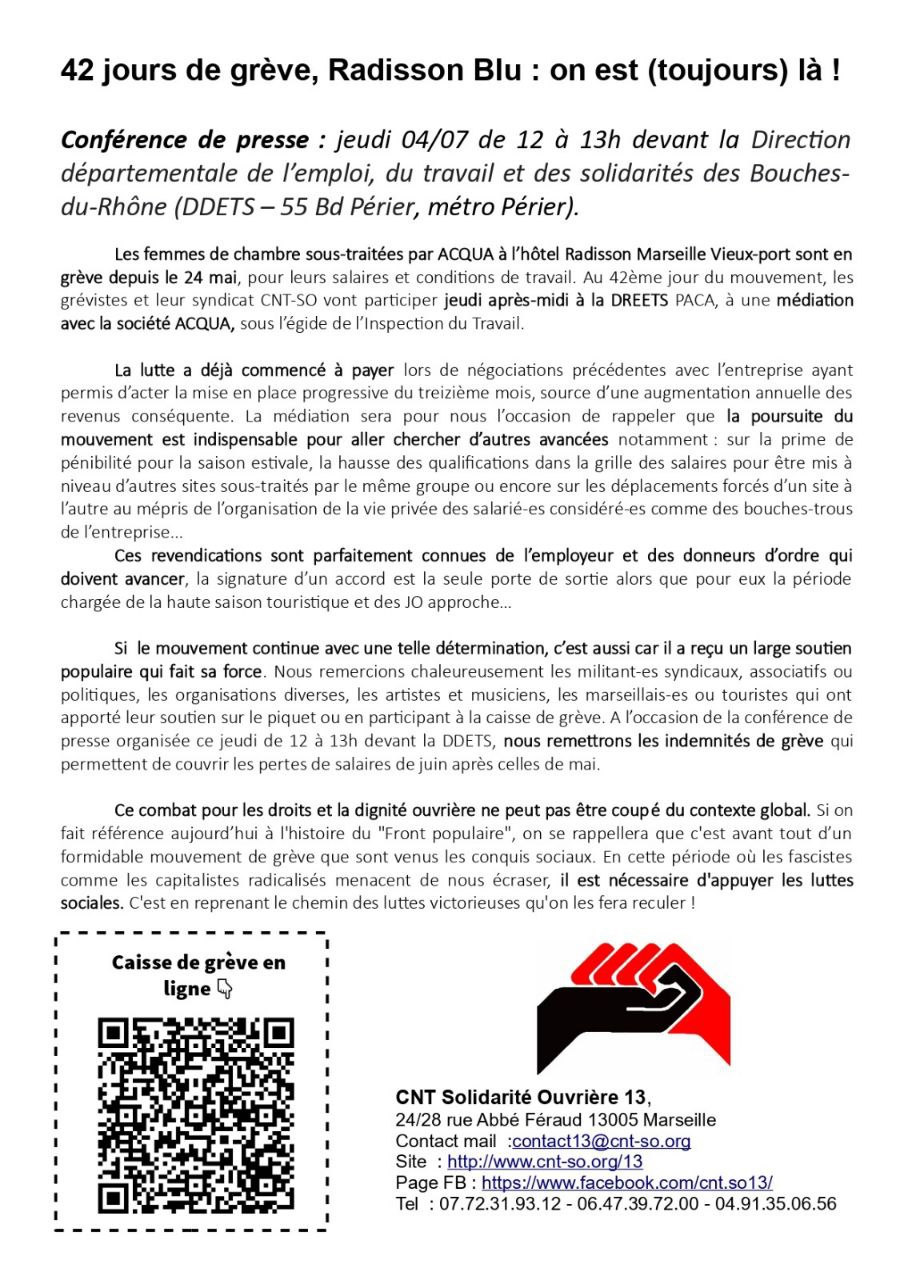 42 jours de grève, Radisson Blu : on est (toujours) là !

Conférence de presse : jeudi 04/07 de 12 à 13h devant la Direction départementale de l'emploi, du travail et des solidarités des Bouches-du-Rhône (DDETS – 55 Bd Périer, métro Périer).

Les femmes de chambre sous-traitées par ACQUA à l'hôtel Radisson Marseille Vieux-port sont en grève depuis le 24 mai, pour leurs salaires et conditions de travail. Au 42ème jour du mouvement, les grévistes et leur syndicat CNT-SO vont participer jeudi après-midi à la DREETS PACA, à une médiation avec la société ACQUA, sous l'égide de l'Inspection du Travail.

La lutte a déjà commencé à payer lors de négociations précédentes avec l'entreprise ayant permis d'acter la mise en place progressive du treizième mois, source d'une augmentation annuelle des revenus conséquente. La médiation sera pour nous l'occasion de rappeler que la poursuite du mouvement est indispensable pour aller chercher d'autres avancées notamment : sur la prime de pénibilité pour la saison estivale, la hausse des qualifications dans la grille des salaires pour être mis à niveau d'autres sites sous-traités par le même groupe ou encore sur les déplacements forcés d'un site à l'autre au mépris de l'organisation de la vie privée des salarié-es considéré-es comme des bouches-trous de l'entreprise...
Ces revendications sont parfaitement connues de l'employeur et des donneurs d'ordre qui doivent avancer, la signature d'un accord est la seule porte de sortie alors que pour eux la période chargée de la haute saison touristique et des JO approche...

Si le mouvement continue avec une telle détermination, c'est aussi car il a reçu un large soutien populaire qui fait sa force. Nous remercions chaleureusement les militant-es syndicaux, associatifs ou politiques, les organisations diverses, les artistes et musiciens, les marseillais-es ou touristes qui ont apporté leur soutien sur le piquet ou en participant à la caisse de grève. A l'occasion de la conférence de presse organisée ce jeudi de 12 à 13h devant la DDETS, nous remettrons les indemnités de grève qui permettent de couvrir les pertes de salaires de juin après celles de mai.

Ce combat pour les droits et la dignité ouvrière ne peut pas être coupé du contexte global. Si on fait référence aujourd'hui à l'histoire du "Front populaire", on se rappellera que c'est avant tout d'un formidable mouvement de grève que sont venus les conquis sociaux. En cette période où les fascistes comme les capitalistes radicalisés menacent de nous écraser, il est nécessaire d'appuyer les luttes sociales. C'est en reprenant le chemin des luttes victorieuses qu'on les fera reculer !

Caisse de grève en ligne

CNT Solidarité Ouvrière 13,
24/28 rue Abbé Féraud 13005 Marseille
Contact mail :contact13@cnt-so.org
Site : http://www.cnt-so.org/13
Page FB : https://www.facebook.com/cnt.so13/
Tel : 07.72.31.93.12 - 06.47.39.72.00 - 04.91.35.06.56